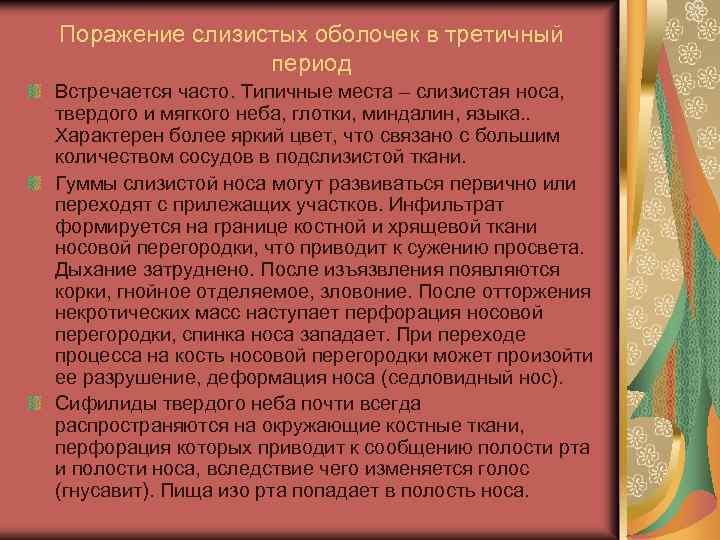 Поражение слизистых оболочек в третичный период

Встречается часто. Типичные места – слизистая носа, твердого и мягкого неба, глотки, миндалин, языка.. Характерен более яркий цвет, что связано с большим количеством сосудов в подслизистой ткани.

Гуммы слизистой носа могут развиваться первично или переходят с прилежащих участков. Инфильтрат формируется на границе костной и хрящевой ткани носовой перегородки, что приводит к сужению просвета. Дыхание затруднено. После изъязвления появляются корки, гнойное отделяемое, зловоние. После отторжения некротических масс наступает перфорация носовой перегородки, спинка носа западает. При переходе процесса на кость носовой перегородки может произойти ее разрушение, деформация носа (седловидный нос).

Сифилиды твердого неба почти всегда распространяются на окружающие костные ткани, перфорация которых приводит к сообщению полости рта и полости носа, вследствие чего изменяется голос (гнусавит). Пища изо рта попадает в полость носа.